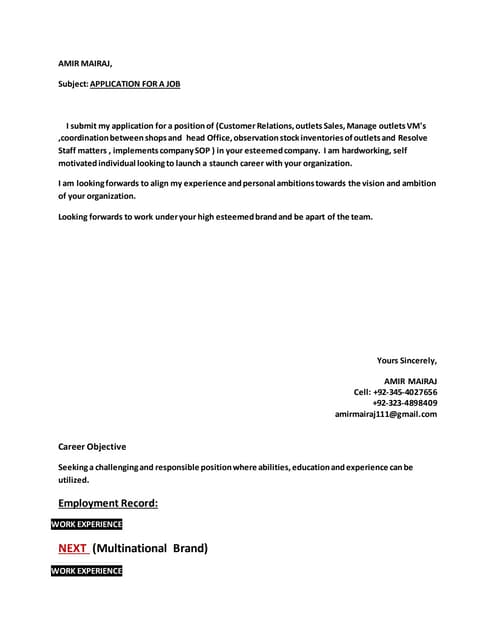 AMIR MAIRAJ,

Subject: APPLICATION FOR A JOB

I submit my application for a position of (Customer Relations, outlets Sales, Manage outlets VM's ,coordination between shops and head Office, observation stock inventories of outlets and Resolve Staff matters , implements company SOP ) in your esteemed company. I am hardworking, self motivated individual looking to launch a staunch career with your organization.

I am looking forwards to align my experience and personal ambitions towards the vision and ambition of your organization.

Looking forwards to work under your high esteemed brand and be apart of the team.

Yours Sincerely,

AMIR MAIRAJ
Cell: +92-345-4027656
+92-323-4898409
amirmairaj111@gmail.com

Career Objective

Seeking a challenging and responsible position where abilities, education and experience can be utilized.

Employment Record:

WORK EXPERIENCE

NEXT (Multinational Brand)

WORK EXPERIENCE